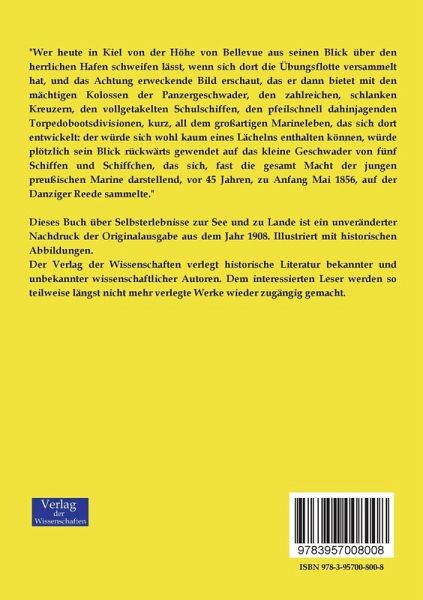 "Wer heute in Kiel von der Höhe von Bellevue aus seinen Blick über den herrlichen Hafen schweifen lässt, wenn sich dort die Übungsflotte versammelt hat, und das Achtung erweckende Bild erschaut, das er dann bietet mit den mächtigen Kolossen der Panzergeschwader, den zahlreichen, schlanken Kreuzern, den vollgetakelten Schulschiffen, den pfeilschnell dahinjagenden Torpedobootsdivisionen, kurz, all dem großartigen Marineleben, das sich dort entwickelt: der würde sich wohl kaum eines Lächelns enthalten können, würde plötzlich sein Blick rückwärts gewendet auf das kleine Geschwader von fünf Schiffen und Schiffchen, das sich, fast die gesamt Macht der jungen preußischen Marine darstellend, vor 45 Jahren, zu Anfang Mai 1856, auf der Danziger Reede sammelte."

Dieses Buch über Selbsterlebnisse zur See und zu Lande ist ein unveränderter Nachdruck der Originalausgabe aus dem Jahr 1908. Illustriert mit historischen Abbildungen.
Der Verlag der Wissenschaften verlegt historische Literatur bekannter und unbekannter wissenschaftlicher Autoren. Dem interessierten Leser werden so teilweise längst nicht mehr verlegte Werke wieder zugängig gemacht.

Verlag der Wissenschaften

9783957008008

ISBN 978-3-95700-800-8